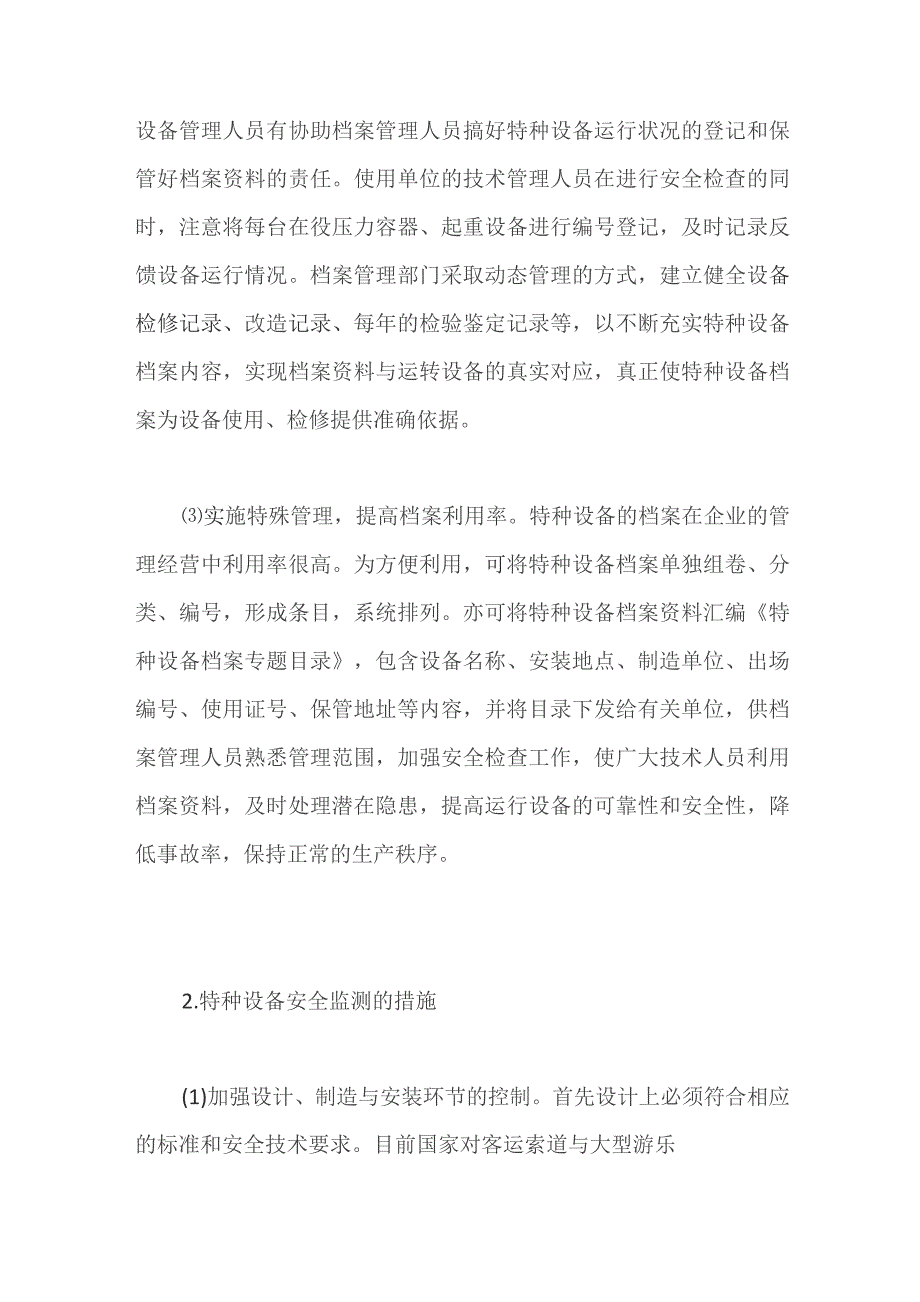 设备管理人员有协助档案管理人员搞好特种设备运行状况的登记和保管好档案资料的责任。使用单位的技术管理人员在进行安全检查的同时，注意将每台在役压力容器、起重设备进行编号登记，及时记录反馈设备运行情况。档案管理部门采取动态管理的方式，建立健全设备检修记录、改造记录、每年的检验鉴定记录等，以不断充实特种设备档案内容，实现档案资料与运转设备的真实对应，真正使特种设备档案为设备使用、检修提供准确依据。

⑶实施特殊管理，提高档案利用率。特种设备的档案在企业的管理经营中利用率很高。为方便利用，可将特种设备档案单独组卷、分类、编号，形成条目，系统排列。亦可将特种设备档案资料汇编《特种设备档案专题目录》，包含设备名称、安装地点、制造单位、出场编号、使用证号、保管地址等内容，并将目录下发给有关单位，供档案管理人员熟悉管理范围，加强安全检查工作，使广大技术人员利用档案资料，及时处理潜在隐患，提高运行设备的可靠性和安全性，降低事故率，保持正常的生产秩序。

2.特种设备安全监测的措施

(1)加强设计、制造与安装环节的控制。首先设计上必须符合相应的标准和安全技术要求。目前国家对客运索道与大型游乐